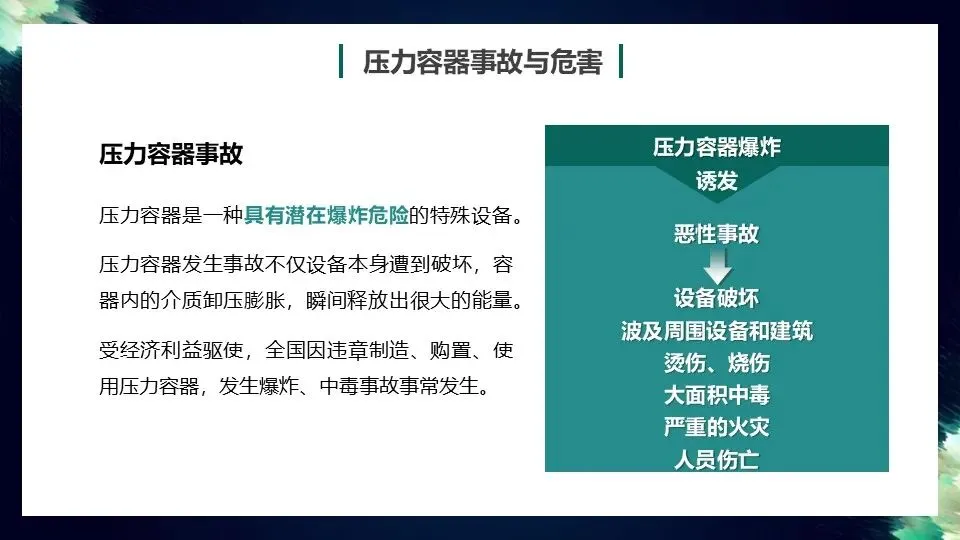 压力容器事故与危害

压力容器事故

压力容器是一种具有潜在爆炸危险的特殊设备。

压力容器发生事故不仅设备本身遭到破坏，容器内的介质卸压膨胀，瞬间释放出很大的能量。

受经济利益驱使，全国因违章制造、购置、使用压力容器，发生爆炸、中毒事故事常发生。

压力容器爆炸
诱发

恶性事故

设备破坏
波及周围设备和建筑
烫伤、烧伤
大面积中毒
严重的火灾
人员伤亡